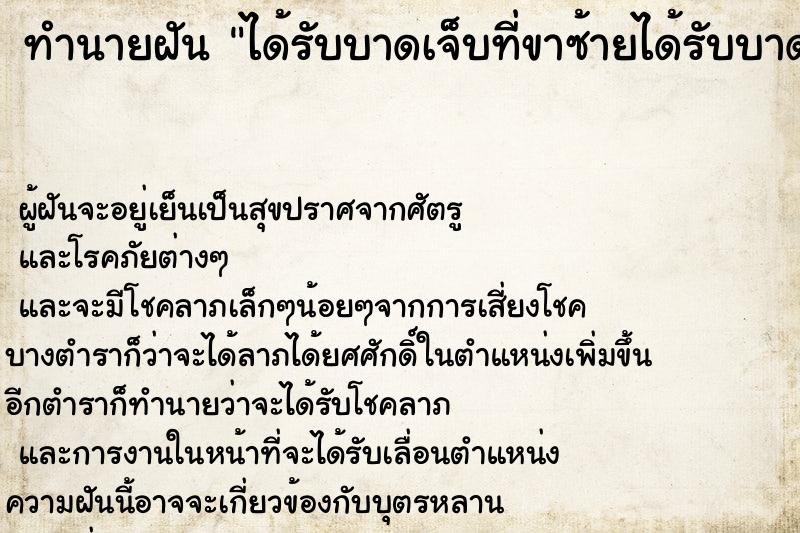 ทำนายฝัน "ได้รับบาดเจ็บที่ขาซ้ายได้รับบาด

ผู้ฝันจะอยู่เย็นเป็นสุขปราศจากศัตรู
และโรคภัยต่างๆ
และจะมีโชคลาภเล็กๆน้อยๆจากการเสี่ยงโชค
บางตำราก็ว่าจะได้ลาภได้ยศศักดิ์ในตำแหน่งเพิ่มขึ้น
อีกตำราก็ทำนายว่าจะได้รับโชคลาภ
และการงานในหน้าที่จะได้รับเลื่อนตำแหน่ง
ความฝันนี้อาจจะเกี่ยวข้องกับบุตรหลาน